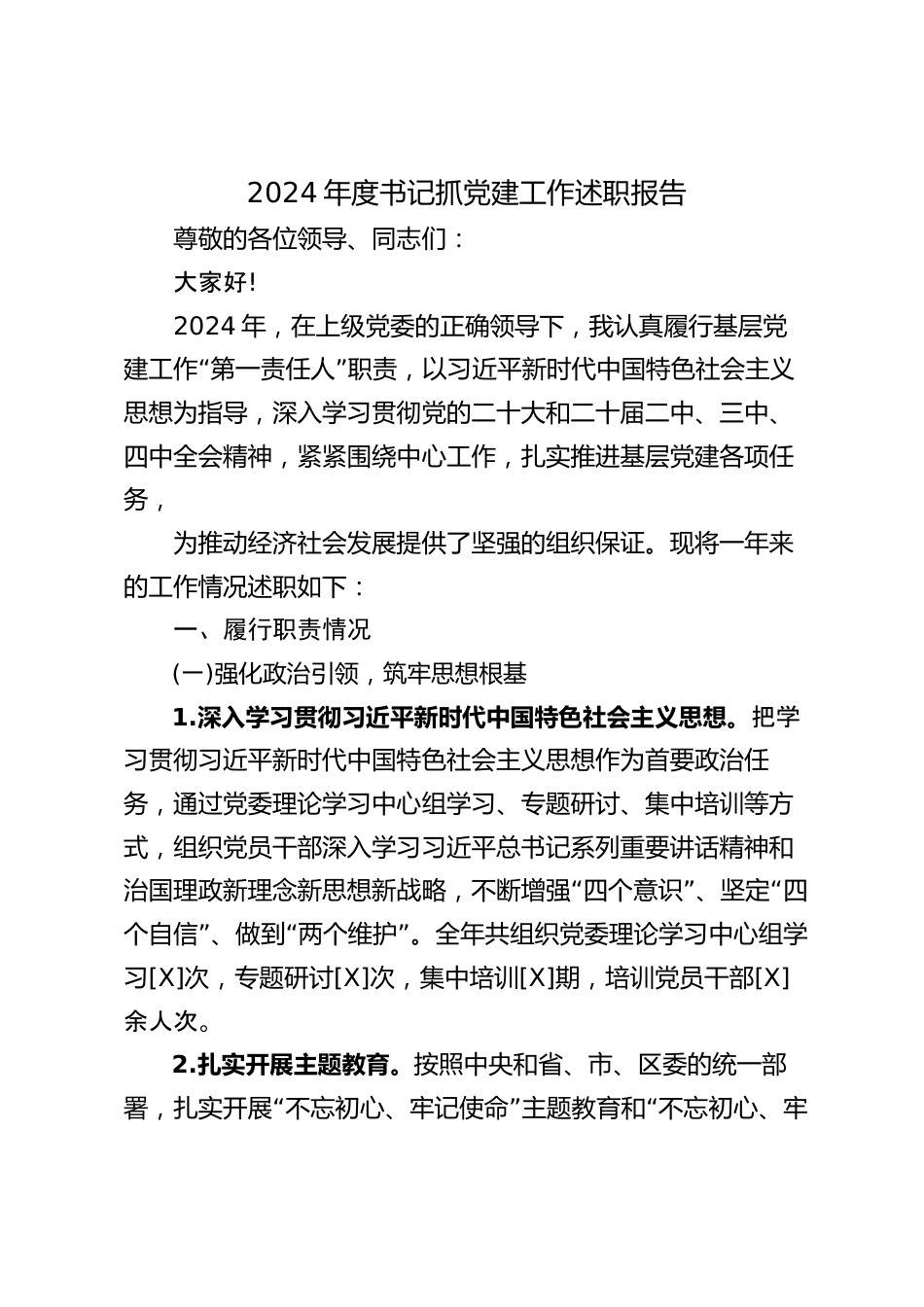 2024 年度书记抓党建工作述职报告

尊敬的各位领导、同志们：

大家好!

2024 年，在上级党委的正确领导下，我认真履行基层党建工作“第一责任人”职责，以习近平新时代中国特色社会主义思想为指导，深入学习贯彻党的二十大和二十届二中、三中、四中全会精神，紧紧围绕中心工作，扎实推进基层党建各项任务，

为推动经济社会发展提供了坚强的组织保证。现将一年来的工作情况述职如下：

一、履行职责情况

(一)强化政治引领，筑牢思想根基

1.深入学习贯彻习近平新时代中国特色社会主义思想。把学习贯彻习近平新时代中国特色社会主义思想作为首要政治任务，通过党委理论学习中心组学习、专题研讨、集中培训等方式，组织党员干部深入学习习近平总书记系列重要讲话精神和治国理政新理念新思想新战略，不断增强“四个意识”、坚定“四个自信”、做到“两个维护”。全年共组织党委理论学习中心组学习[X]次，专题研讨[X]次，集中培训[X]期，培训党员干部[X]余人次。

2.扎实开展主题教育。按照中央和省、市、区委的统一部署，扎实开展“不忘初心、牢记使命”主题教育和“不忘初心、牢